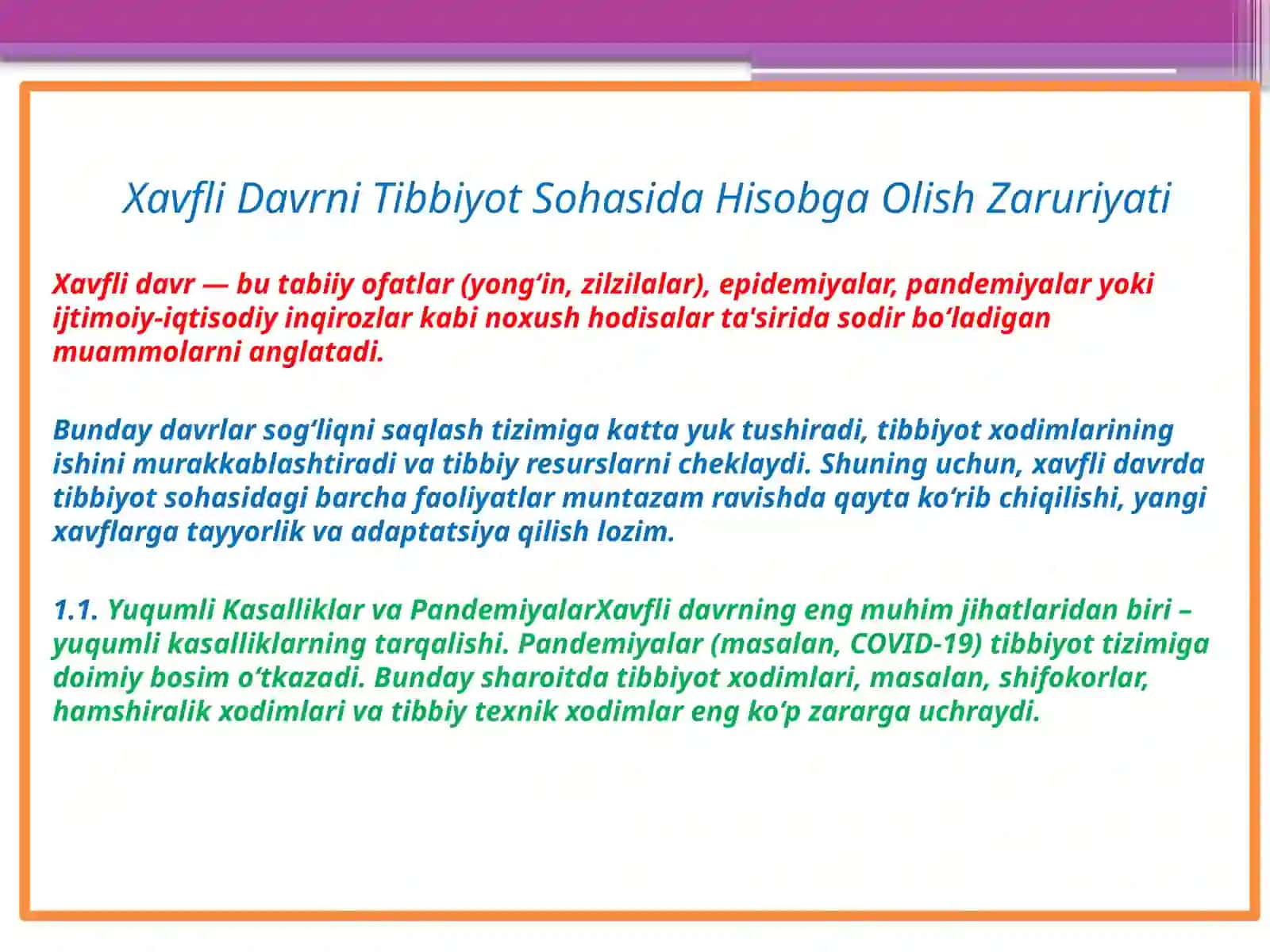 Xavfli Davrni Tibbiyot Sohasida Hisobga Olish Zaruriyati

Xavfli davr — bu tabiiy ofatlar (yong‘in, zilzilalar), epidemiyalar, pandemiyalar yoki ijtimoiy-iqtisodiy inqirozlar kabi noxush hodisalar ta'sirida sodir bo‘ladigan muammolarni anglatadi.

Bunday davrlar sog‘liqni saqlash tizimiga katta yuk tushiradi, tibbiyot xodimlarining ishini murakkablashtiradi va tibbiy resurslarni cheklaydi. Shuning uchun, xavfli davrda tibbiyot sohasidagi barcha faoliyatlar muntazam ravishda qayta ko‘rib chiqilishi, yangi xavflarga tayyorlik va adaptatsiya qilish lozim.

1.1. Yuqumli Kasalliklar va PandemiyalarXavfli davrning eng muhim jihatlaridan biri – yuqumli kasalliklarning tarqalishi. Pandemiyalar (masalan, COVID-19) tibbiyot tizimiga doimiy bosim o‘tkazadi. Bunday sharoitda tibbiyot xodimlari, masalan, shifokorlar, hamshiralik xodimlari va tibbiy texnik xodimlar eng ko‘p zararga uchraydi.